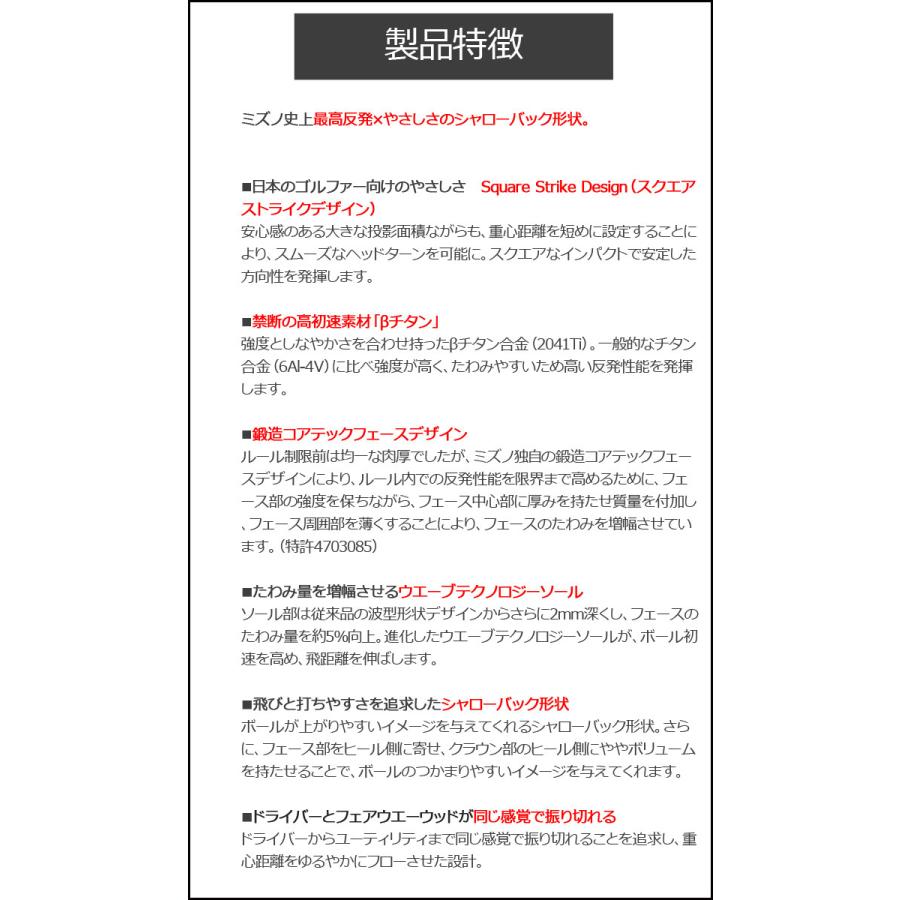 製品特徴

ミズノ史上最高反発×やさしさのシャローバック形状。

■日本のゴルファー向けのやさしさ　Square Strike Design（スクエアストライクデザイン）
安心感のある大きな投影面積ながらも、重心距離を短めに設定することにより、スムーズなヘッドターンを可能に。スクエアなインパクトで安定した方向性を発揮します。

■禁断の高初速素材「βチタン」
強度としなやかさを合わせ持ったβチタン合金（2041Ti）。一般的なチタン合金（6Al-4V）に比べ強度が高く、たわみやすいため高い反発性能を発揮します。

■鍛造コアテックフェースデザイン
ルール制限前は均一な肉厚でしたが、ミズノ独自の鍛造コアテックフェースデザインにより、ルール内での反発性能を限界まで高めるために、フェース部の強度を保ちながら、フェース中心部に厚みを持たせ質量を付加し、フェース周囲部を薄くすることにより、フェースのたわみを増幅させています。（特許4703085）

■たわみ量を増幅させるウエーブテクノロジーソール
ソール部は従来品の波型形状デザインからさらに2mm深くし、フェースのたわみ量を約5%向上。進化したウエーブテクノロジーソールが、ボール初速を高め、飛距離を伸ばします。

■飛びと打ちやすさを追求したシャローバック形状
ボールが上がりやすいイメージを与えてくれるシャローバック形状。さらに、フェース部をヒール側に寄せ、クラウン部のヒール側にややボリュームを持たせることで、ボールのつかまりやすいイメージを与えてくれます。

■ドライバーとフェアウエーウッドが同じ感覚で振り切れる
ドライバーからユーティリティまで同じ感覚で振り切れることを追求し、重心距離をゆるやかにフローさせた設計。